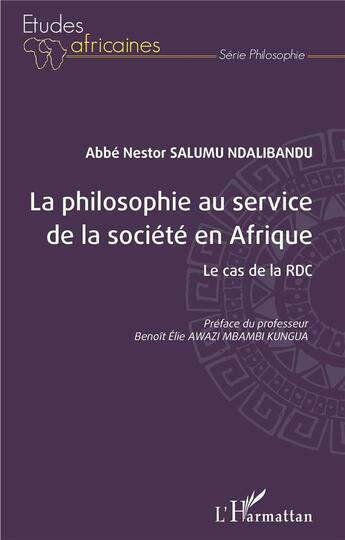 Etudes africaines

Série Philosophie

Abbé Nestor SALUMU NDALIBANDU

La philosophie au service de la société en Afrique

Le cas de la RDC

Préface du professeur
Benoît Élie AWAZI MBAMBI KUNGUA

L'Harmattan